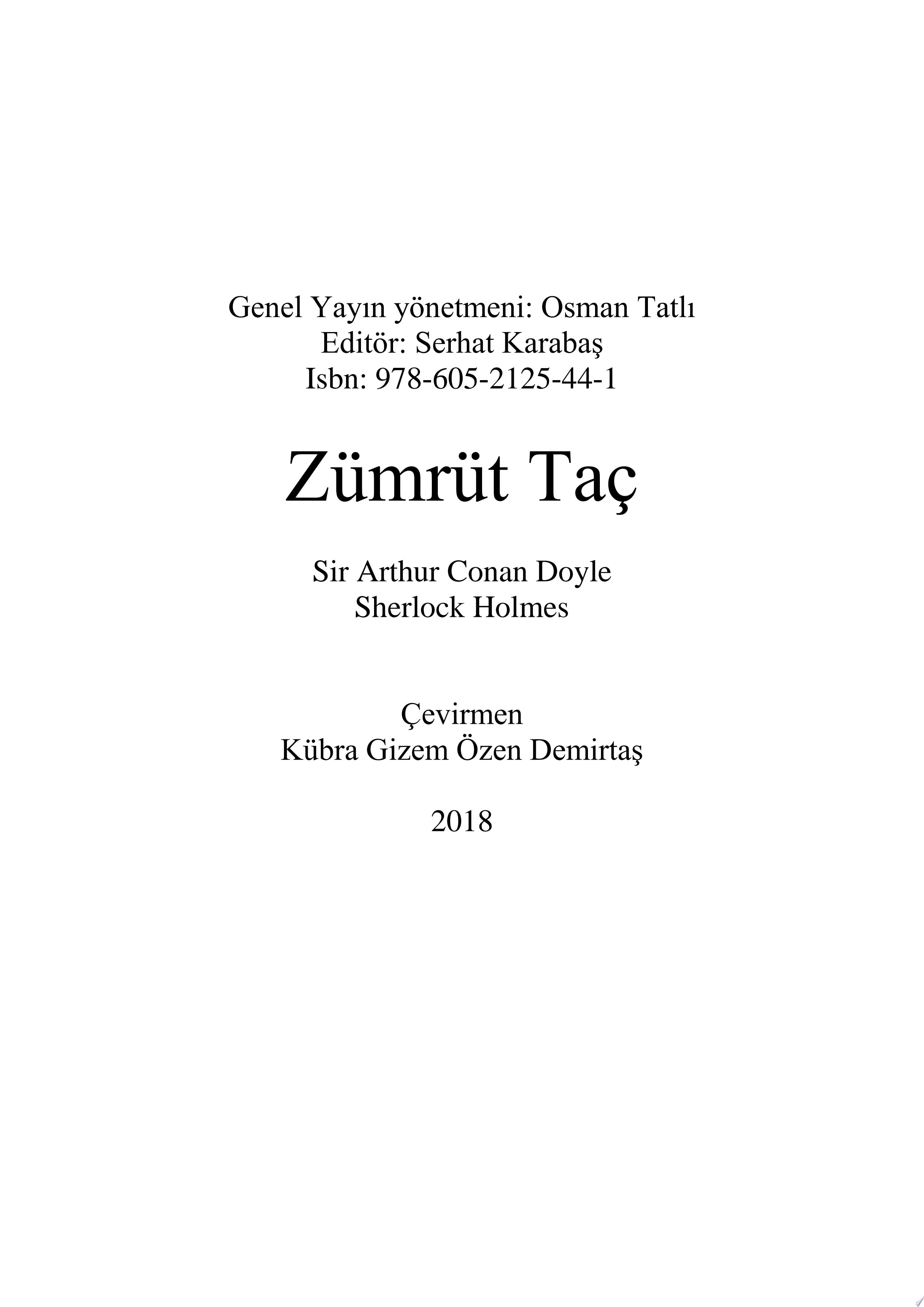 Genel Yayın yönetmeni: Osman Tatlı
Editör: Serhat Karabaş
Isbn: 978-605-2125-44-1

Zümrüt Taç

Sir Arthur Conan Doyle
Sherlock Holmes

Çevirmen
Kübra Gizem Özen Demirtaş

2018